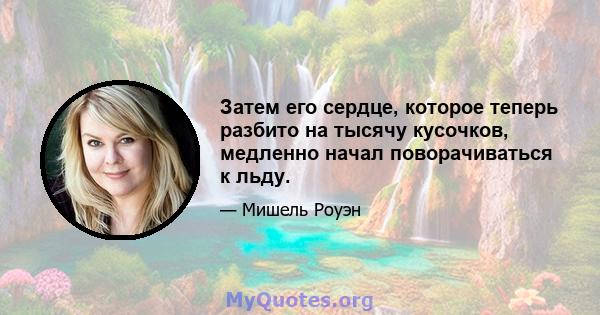 Затем его сердце, которое теперь разбито на тысячу кусочков, медленно начал поворачиваться к льду.

— Мишель Роуэн

MyQuotes.org